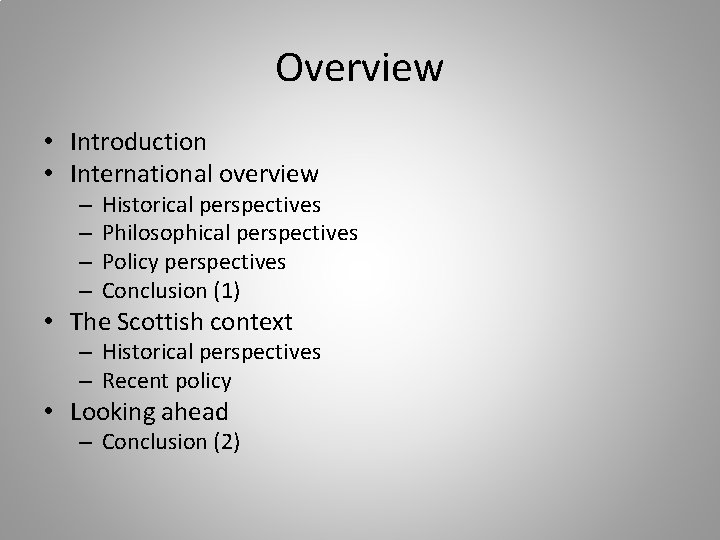 Overview

• Introduction
• International overview
– Historical perspectives
– Philosophical perspectives
– Policy perspectives
– Conclusion (1)
• The Scottish context
– Historical perspectives
– Recent policy
• Looking ahead
– Conclusion (2)